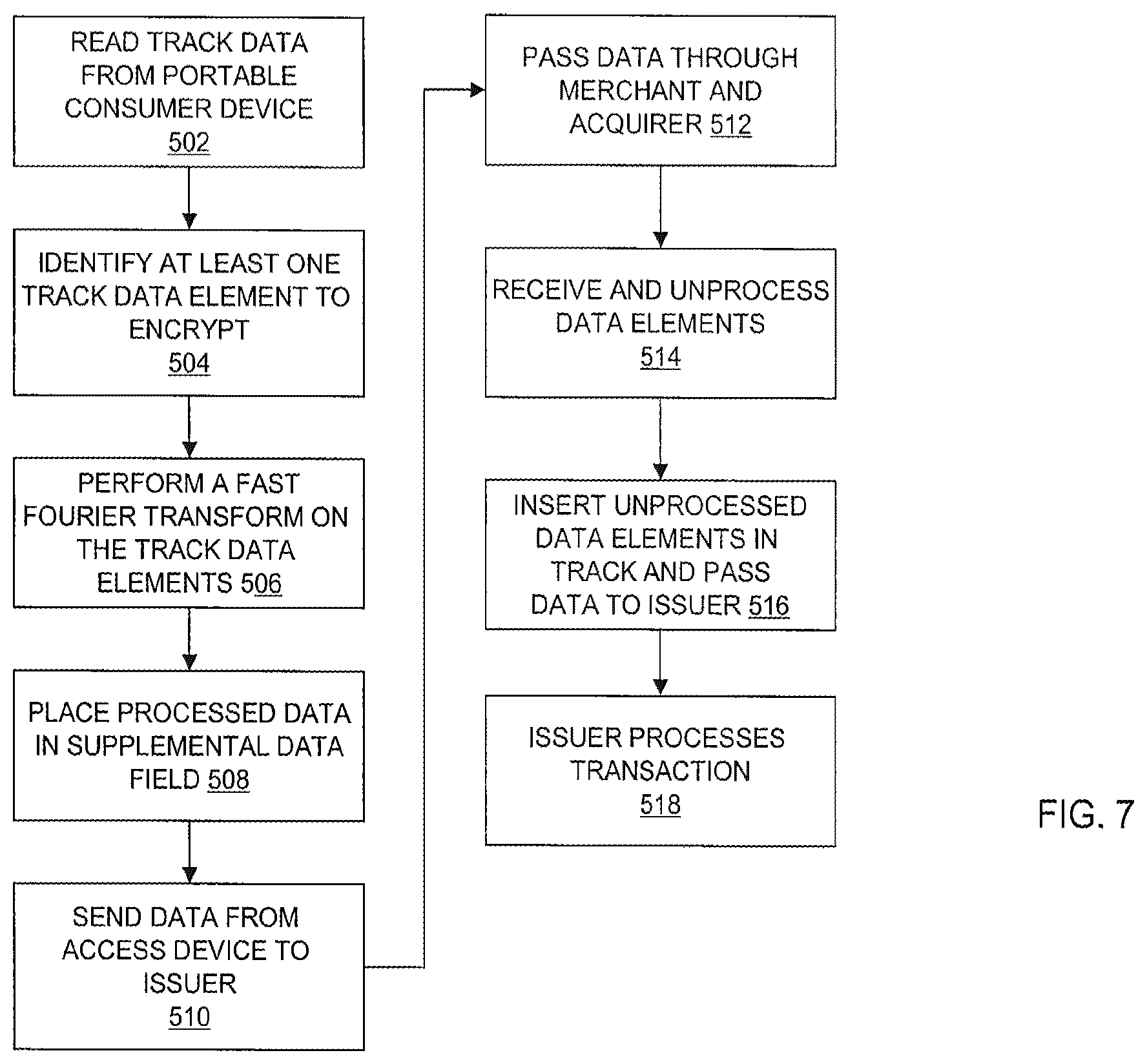 READ TRACK DATA FROM PORTABLE CONSUMER DEVICE
502

IDENTIFY AT LEAST ONE TRACK DATA ELEMENT TO ENCRYPT
504

PERFORM A FAST FOURIER TRANSFORM ON THE TRACK DATA ELEMENTS 506

PLACE PROCESSED DATA IN SUPPLEMENTAL DATA FIELD 508

SEND DATA FROM ACCESS DEVICE TO ISSUER
510

PASS DATA THROUGH MERCHANT AND ACQUIRER 512

RECEIVE AND UNPROCESS DATA ELEMENTS
514

INSERT UNPROCESSED DATA ELEMENTS IN TRACK AND PASS DATA TO ISSUER 516

ISSUER PROCESSES TRANSACTION
518

FIG. 7